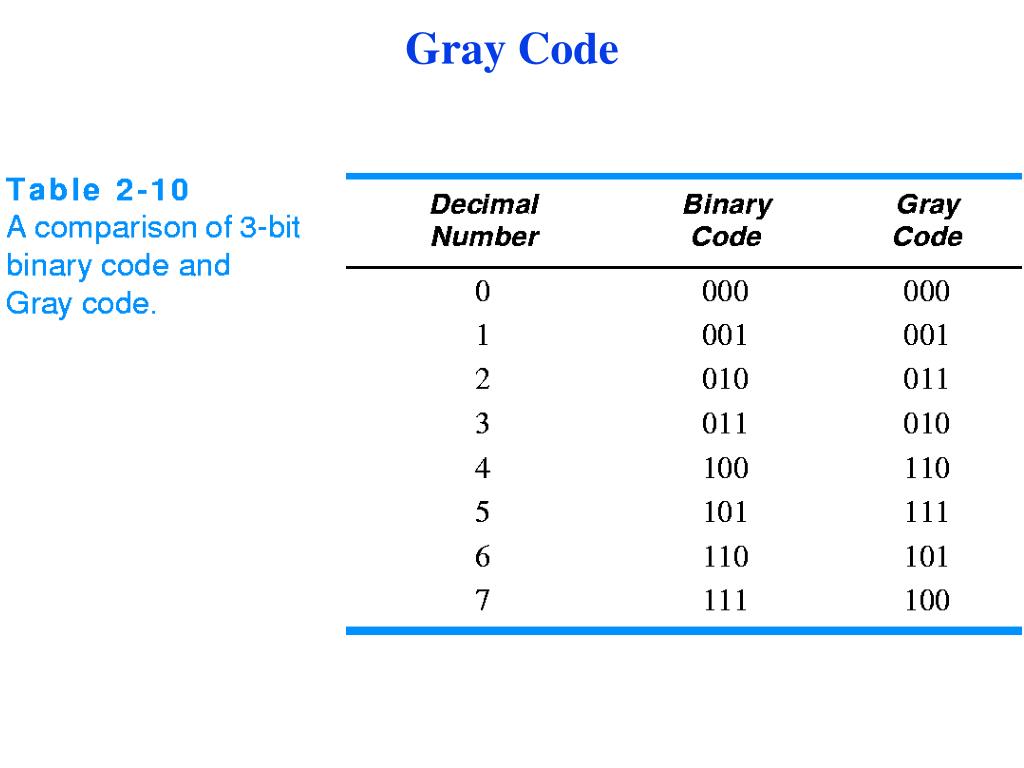 Gray Code

Table 2-10
A comparison of 3-bit binary code and Gray code.

| Decimal Number | Binary Code | Gray Code |
|---|---|---|
| 0 | 000 | 000 |
| 1 | 001 | 001 |
| 2 | 010 | 011 |
| 3 | 011 | 010 |
| 4 | 100 | 110 |
| 5 | 101 | 111 |
| 6 | 110 | 101 |
| 7 | 111 | 100 |